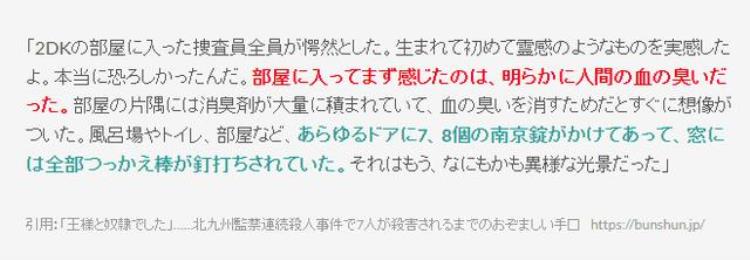 「2DKの部屋に入った捜査員全員が愕然とした。生まれて初めて霊感のようなものを実感したよ。本当に恐ろしかったんだ。部屋に入ってまず感じたのは、明らかに人間の血の臭いだった。部屋の片隅には消臭剤が大量に積まれていて、血の臭いを消すためだとすぐに想像がついた。風呂場やトイレ、部屋など、あらゆるドアに7、8個の南京錠がかけてあって、窓には全部つっかえ棒が釘打ちされていた。それはもう、なにもかも異様な光景だった」

引用:「王様と奴隷でした」……北九州監禁連続殺人事件で7人が殺害されるまでのおぞましい手口 https://bunshun.jp/